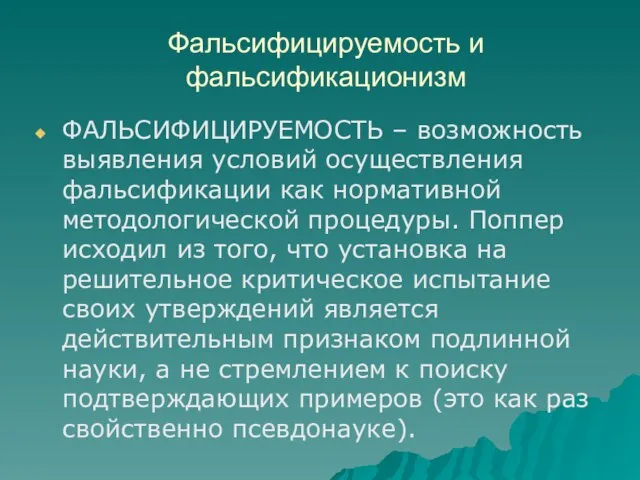 Фальсифицируемость и фальсификационизм

ФАЛЬСИФИЦИРУЕМОСТЬ – возможность выявления условий осуществления фальсификации как нормативной методологической процедуры. Поппер исходил из того, что установка на решительное критическое испытание своих утверждений является действительным признаком подлинной науки, а не стремлением к поиску подтверждающих примеров (это как раз свойственно псевдонауке).